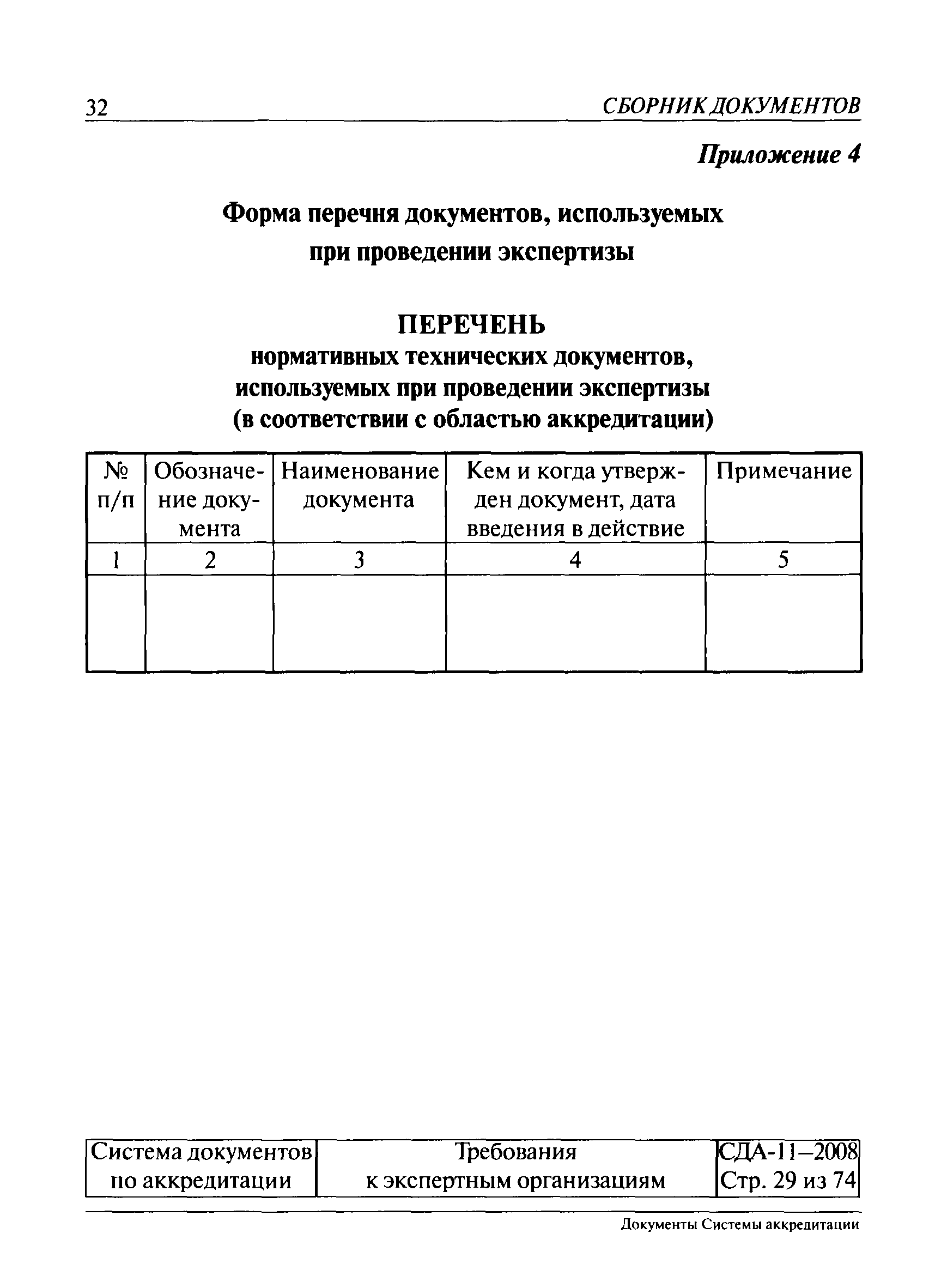 32 СБОРНИК ДОКУМЕНТОВ

Приложение 4

Форма перечня документов, используемых при проведении экспертизы

ПЕРЕЧЕНЬ
нормативных технических документов, используемых при проведении экспертизы (в соответствии с областью аккредитации)

| № п/п | Обозначение документа | Наименование документа | Кем и когда утвержден документ, дата введения в действие | Примечание |
|---|---|---|---|---|
| 1 | 2 | 3 | 4 | 5 |
| | | | | |

| Система документов по аккредитации | Требования к экспертным организациям | СДА-11–2008 Стр. 29 из 74 |
|---|---|---|

Документы Системы аккредитации